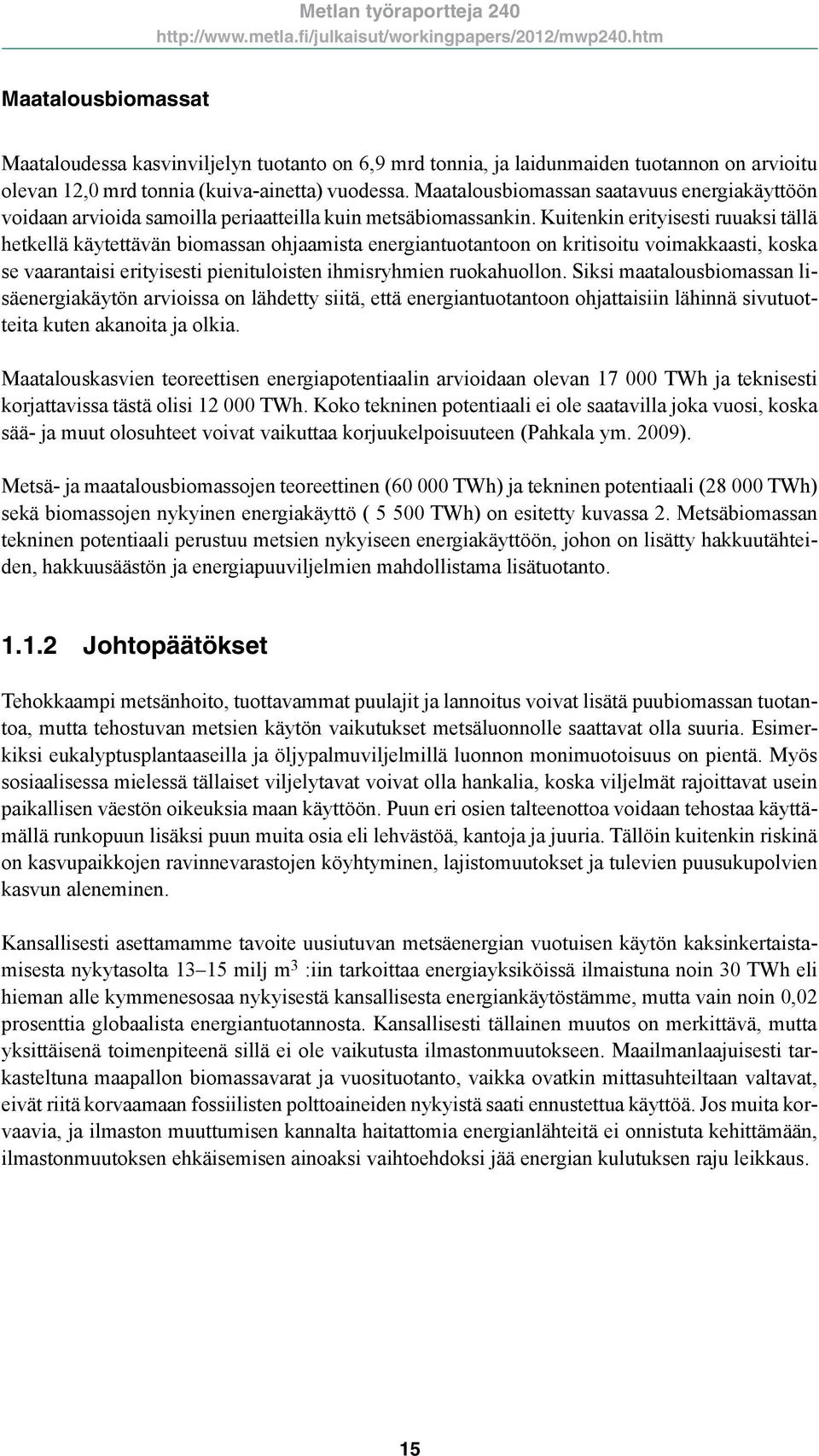 Metlan työraportteja 240
http://www.metla.fi/julkaisut/workingpapers/2012/mwp240.htm

Maatalousbiomassat

Maataloudessa kasvinviljelyn tuotanto on 6,9 mrd tonnia, ja laidunmaiden tuotannon on arvioitu olevan 12,0 mrd tonnia (kuiva-ainetta) vuodessa. Maatalousbiomassan saatavuus energiakäyttöön voidaan arvioida samoilla periaatteilla kuin metsäbiomassankin. Kuitenkin erityisesti ruuaksi tällä hetkellä käytettävän biomassan ohjaamista energiantuotantoon on kritisoitu voimakkaasti, koska se vaarantaisi erityisesti pienituloisten ihmisryhmien ruokahuollon. Siksi maatalousbiomassan lisäenergiakäytön arvioissa on lähdetty siitä, että energiantuotantoon ohjattaisiin lähinnä sivutuotteita kuten akanoita ja olkia.

Maatalouskasvien teoreettisen energiapotentiaalin arvioidaan olevan 17 000 TWh ja teknisesti korjattavissa tästä olisi 12 000 TWh. Koko tekninen potentiaali ei ole saatavilla joka vuosi, koska sää- ja muut olosuhteet voivat vaikuttaa korjuukelpoisuuteen (Pahkala ym. 2009).

Metsä- ja maatalousbiomassojen teoreettinen (60 000 TWh) ja tekninen potentiaali (28 000 TWh) sekä biomassojen nykyinen energiakäyttö ( 5 500 TWh) on esitetty kuvassa 2. Metsäbiomassan tekninen potentiaali perustuu metsien nykyiseen energiakäyttöön, johon on lisätty hakkuutähteiden, hakkuusäästön ja energiapuuviljelmien mahdollistama lisätuotanto.

1.1.2 Johtopäätökset

Tehokkaampi metsänhoito, tuottavammat puulajit ja lannoitus voivat lisätä puubiomassan tuotantoa, mutta tehostuvan metsien käytön vaikutukset metsäluonnolle saattavat olla suuria. Esimerkiksi eukalyptusplantaaseilla ja öljypalmuviljelmillä luonnon monimuotoisuus on pientä. Myös sosiaalisessa mielessä tällaiset viljelytavat voivat olla hankalia, koska viljelmät rajoittavat usein paikallisen väestön oikeuksia maan käyttöön. Puun eri osien talteenottoa voidaan tehostaa käyttämällä runkopuun lisäksi puun muita osia eli lehvästöä, kantoja ja juuria. Tällöin kuitenkin riskinä on kasvupaikkojen ravinnevarastojen köyhtyminen, lajistomuutokset ja tulevien puusukupolvien kasvun aleneminen.

Kansallisesti asettamamme tavoite uusiutuvan metsäenergian vuotuisen käytön kaksinkertaistamisesta nykytasolta 13–15 milj $m^3$ :iin tarkoittaa energiayksiköissä ilmaistuna noin 30 TWh eli hieman alle kymmenesosaa nykyisestä kansallisesta energiankäytöstämme, mutta vain noin 0,02 prosenttia globaalista energiantuotannosta. Kansallisesti tällainen muutos on merkittävä, mutta yksittäisenä toimenpiteenä sillä ei ole vaikutusta ilmastonmuutokseen. Maailmanlaajuisesti tarkasteltuna maapallon biomassavarat ja vuosituotanto, vaikka ovatkin mittasuhteiltaan valtavat, eivät riitä korvaamaan fossiilisten polttoaineiden nykyistä saati ennustettua käyttöä. Jos muita korvaavia, ja ilmaston muuttumisen kannalta haitattomia energianlähteitä ei onnistuta kehittämään, ilmastonmuutoksen ehkäisemisen ainoaksi vaihtoehdoksi jää energian kulutuksen raju leikkaus.

15